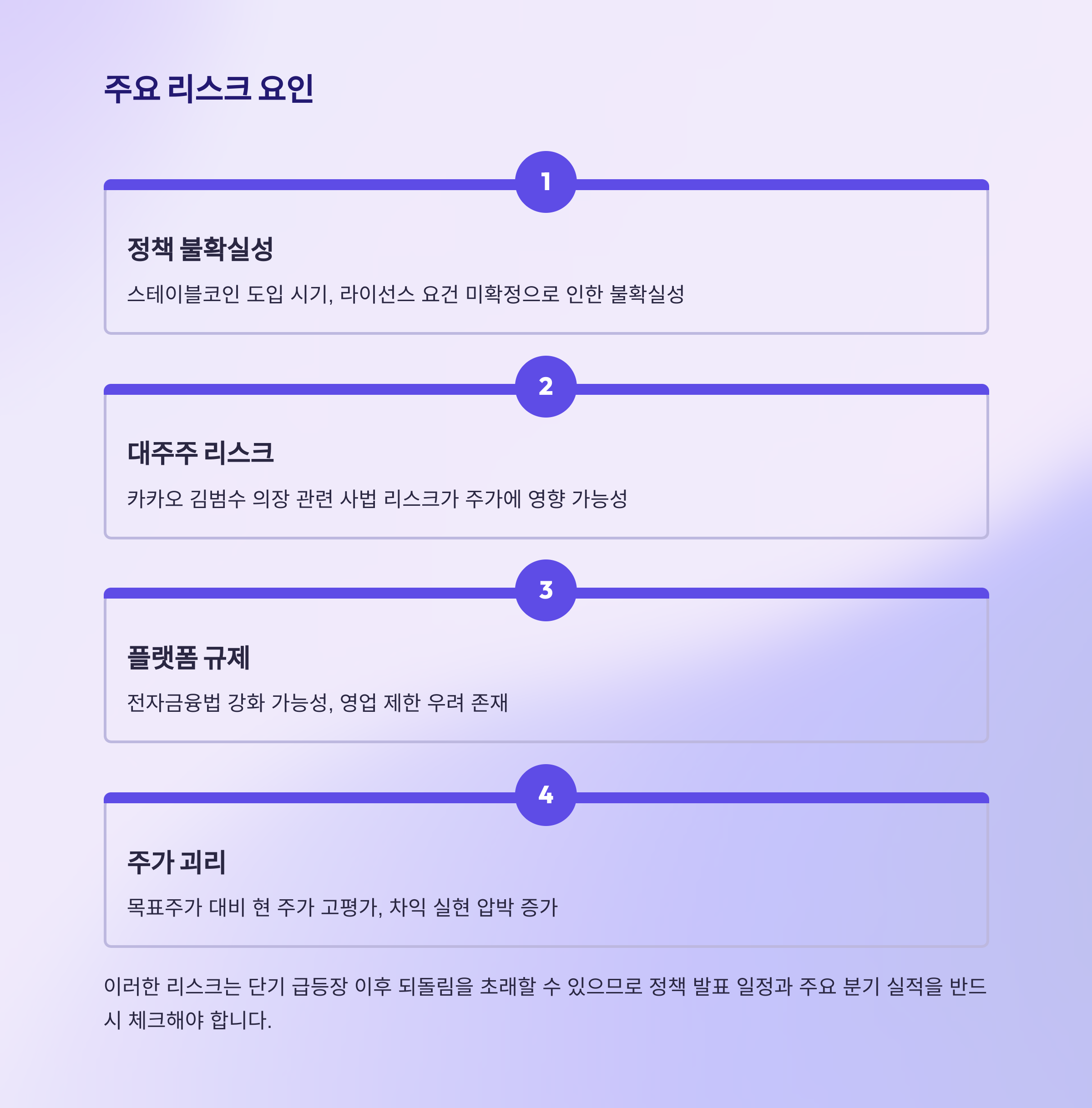 주요 리스크 요인

1

정책 불확실성

스테이블코인 도입 시기, 라이선스 요건 미확정으로 인한 불확실성

2

대주주 리스크

카카오 김범수 의장 관련 사법 리스크가 주가에 영향 가능성

3

플랫폼 규제

전자금융법 강화 가능성, 영업 제한 우려 존재

4

주가 괴리

목표주가 대비 현 주가 고평가, 차익 실현 압박 증가

이러한 리스크는 단기 급등장 이후 되돌림을 초래할 수 있으므로 정책 발표 일정과 주요 분기 실적을 반드시 체크해야 합니다.